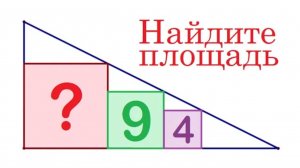 Найдите площадь

?

9

4